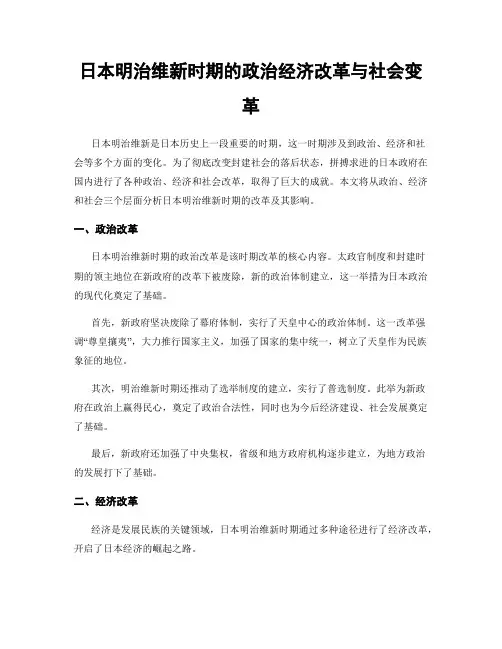 日本明治维新时期的政治经济改革与社会变革

日本明治维新是日本历史上一段重要的时期，这一时期涉及到政治、经济和社会等多个方面的变化。为了彻底改变封建社会的落后状态，拼搏求进的日本政府在国内进行了各种政治、经济和社会改革，取得了巨大的成就。本文将从政治、经济和社会三个层面分析日本明治维新时期的改革及其影响。

一、政治改革

日本明治维新时期的政治改革是该时期改革的核心内容。太政官制度和封建时期的领主地位在新政府的改革下被废除，新的政治体制建立，这一举措为日本政治的现代化奠定了基础。

首先，新政府坚决废除了幕府体制，实行了天皇中心的政治体制。这一改革强调“尊皇攘夷”，大力推行国家主义，加强了国家的集中统一，树立了天皇作为民族象征的地位。

其次，明治维新时期还推动了选举制度的建立，实行了普选制度。此举为新政府在政治上赢得民心，奠定了政治合法性，同时也为今后经济建设、社会发展奠定了基础。

最后，新政府还加强了中央集权，省级和地方政府机构逐步建立，为地方政治的发展打下了基础。

二、经济改革

经济是发展民族的关键领域，日本明治维新时期通过多种途径进行了经济改革，开启了日本经济的崛起之路。